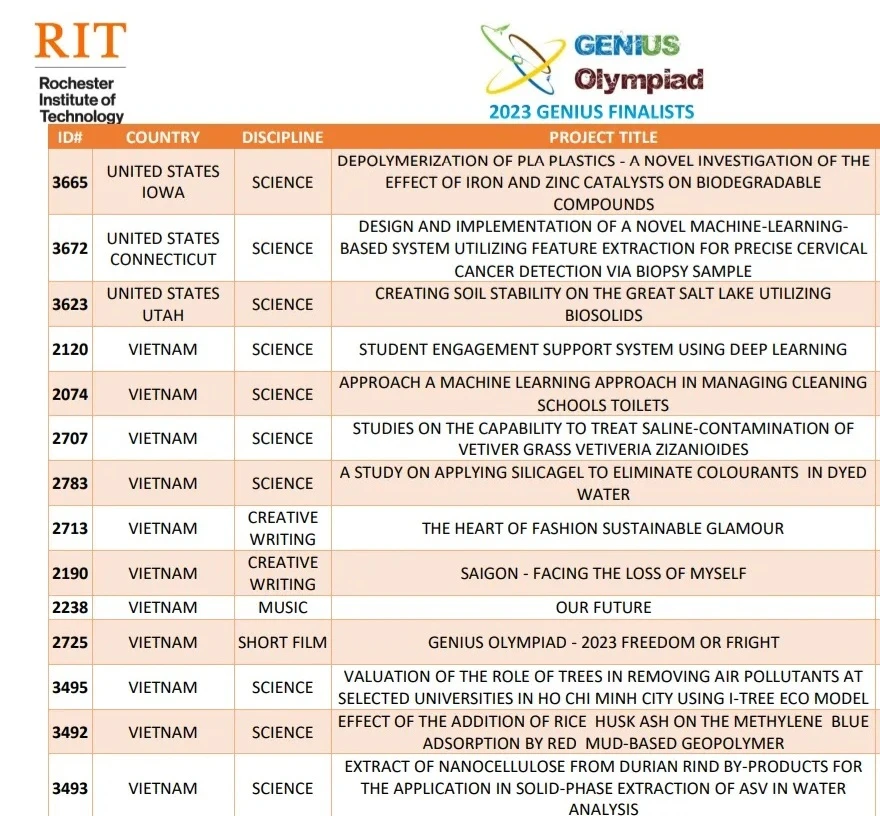 RIT
Rochester Institute of Technology

GENIUS Olympiad
2023 GENIUS FINALISTS

| ID# | COUNTRY | DISCIPLINE | PROJECT TITLE |
|---|---|---|---|
| 3665 | UNITED STATES IOWA | SCIENCE | DEPOLYMERIZATION OF PLA PLASTICS - A NOVEL INVESTIGATION OF THE EFFECT OF IRON AND ZINC CATALYSTS ON BIODEGRADABLE COMPOUNDS |
| 3672 | UNITED STATES CONNECTICUT | SCIENCE | DESIGN AND IMPLEMENTATION OF A NOVEL MACHINE-LEARNING-BASED SYSTEM UTILIZING FEATURE EXTRACTION FOR PRECISE CERVICAL CANCER DETECTION VIA BIOPSY SAMPLE |
| 3623 | UNITED STATES UTAH | SCIENCE | CREATING SOIL STABILITY ON THE GREAT SALT LAKE UTILIZING BIOSOLIDS |
| 2120 | VIETNAM | SCIENCE | STUDENT ENGAGEMENT SUPPORT SYSTEM USING DEEP LEARNING |
| 2074 | VIETNAM | SCIENCE | APPROACH A MACHINE LEARNING APPROACH IN MANAGING CLEANING SCHOOLS TOILETS |
| 2707 | VIETNAM | SCIENCE | STUDIES ON THE CAPABILITY TO TREAT SALINE-CONTAMINATION OF VETIVER GRASS VETIVERIA ZIZANIOIDES |
| 2783 | VIETNAM | SCIENCE | A STUDY ON APPLYING SILICAGEL TO ELIMINATE COLOURANTS IN DYED WATER |
| 2713 | VIETNAM | CREATIVE WRITING | THE HEART OF FASHION SUSTAINABLE GLAMOUR |
| 2190 | VIETNAM | CREATIVE WRITING | SAIGON - FACING THE LOSS OF MYSELF |
| 2238 | VIETNAM | MUSIC | OUR FUTURE |
| 2725 | VIETNAM | SHORT FILM | GENIUS OLYMPIAD - 2023 FREEDOM OR FRIGHT |
| 3495 | VIETNAM | SCIENCE | VALUATION OF THE ROLE OF TREES IN REMOVING AIR POLLUTANTS AT SELECTED UNIVERSITIES IN HO CHI MINH CITY USING I-TREE ECO MODEL |
| 3492 | VIETNAM | SCIENCE | EFFECT OF THE ADDITION OF RICE HUSK ASH ON THE METHYLENE BLUE ADSORPTION BY RED MUD-BASED GEOPOLYMER |
| 3493 | VIETNAM | SCIENCE | EXTRACT OF NANOCELLULOSE FROM DURIAN RIND BY-PRODUCTS FOR THE APPLICATION IN SOLID-PHASE EXTRACTION OF ASV IN WATER ANALYSIS |